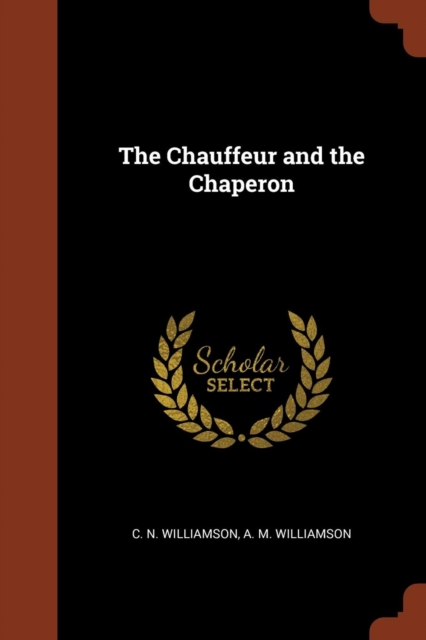 The Chauffeur and the Chaperon

Scholar
SELECT

C. N. WILLIAMSON, A. M. WILLIAMSON